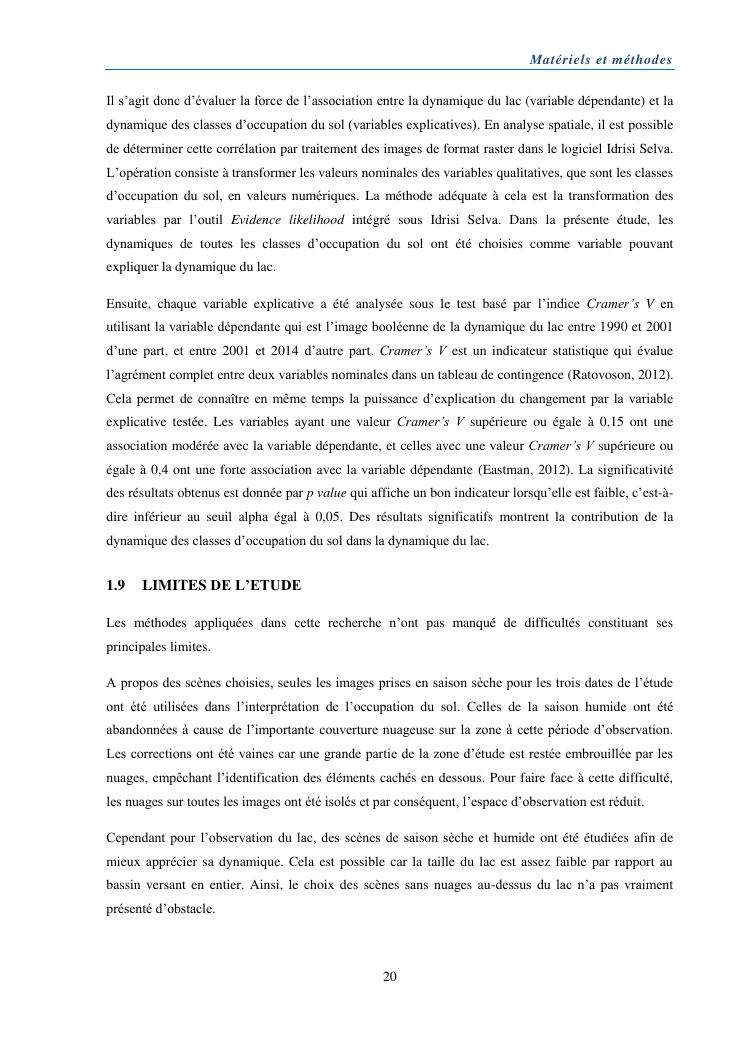 Matériels et méthodes

Il s'agit donc d'évaluer la force de l'association entre la dynamique du lac (variable dépendante) et la dynamique des classes d'occupation du sol (variables explicatives). En analyse spatiale, il est possible de déterminer cette corrélation par traitement des images de format raster dans le logiciel Idrisi Selva. L'opération consiste à transformer les valeurs nominales des variables qualitatives, que sont les classes d'occupation du sol, en valeurs numériques. La méthode adéquate à cela est la transformation des variables par l'outil Evidence likelihood intégré sous Idrisi Selva. Dans la présente étude, les dynamiques de toutes les classes d'occupation du sol ont été choisies comme variable pouvant expliquer la dynamique du lac.

Ensuite, chaque variable explicative a été analysée sous le test basé par l'indice Cramer's V en utilisant la variable dépendante qui est l'image booléenne de la dynamique du lac entre 1990 et 2001 d'une part, et entre 2001 et 2014 d'autre part. Cramer's V est un indicateur statistique qui évalue l'agrément complet entre deux variables nominales dans un tableau de contingence (Ratovoson, 2012). Cela permet de connaître en même temps la puissance d'explication du changement par la variable explicative testée. Les variables ayant une valeur Cramer's V supérieure ou égale à 0,15 ont une association modérée avec la variable dépendante, et celles avec une valeur Cramer's V supérieure ou égale à 0,4 ont une forte association avec la variable dépendante (Eastman, 2012). La significativité des résultats obtenus est donnée par p value qui affiche un bon indicateur lorsqu'elle est faible, c'est-à-dire inférieur au seuil alpha égal à 0,05. Des résultats significatifs montrent la contribution de la dynamique des classes d'occupation du sol dans la dynamique du lac.

1.9 LIMITES DE L'ETUDE

Les méthodes appliquées dans cette recherche n'ont pas manqué de difficultés constituant ses principales limites.

A propos des scènes choisies, seules les images prises en saison sèche pour les trois dates de l'étude ont été utilisées dans l'interprétation de l'occupation du sol. Celles de la saison humide ont été abandonnées à cause de l'importante couverture nuageuse sur la zone à cette période d'observation. Les corrections ont été vaines car une grande partie de la zone d'étude est restée embrouillée par les nuages, empêchant l'identification des éléments cachés en dessous. Pour faire face à cette difficulté, les nuages sur toutes les images ont été isolés et par conséquent, l'espace d'observation est réduit.

Cependant pour l'observation du lac, des scènes de saison sèche et humide ont été étudiées afin de mieux apprécier sa dynamique. Cela est possible car la taille du lac est assez faible par rapport au bassin versant en entier. Ainsi, le choix des scènes sans nuages au-dessus du lac n'a pas vraiment présenté d'obstacle.

20